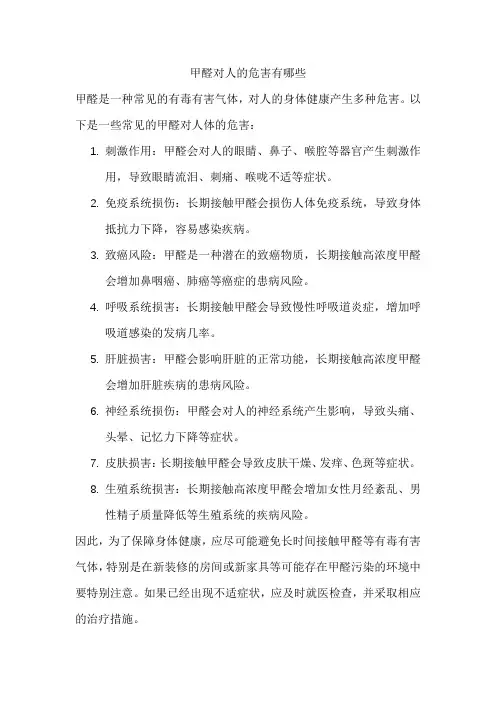 甲醛对人的危害有哪些

甲醛是一种常见的有毒有害气体，对人的身体健康产生多种危害。以下是一些常见的甲醛对人体的危害：

1. 刺激作用：甲醛会对人的眼睛、鼻子、喉腔等器官产生刺激作用，导致眼睛流泪、刺痛、喉咙不适等症状。
2. 免疫系统损伤：长期接触甲醛会损伤人体免疫系统，导致身体抵抗力下降，容易感染疾病。
3. 致癌风险：甲醛是一种潜在的致癌物质，长期接触高浓度甲醛会增加鼻咽癌、肺癌等癌症的患病风险。
4. 呼吸系统损害：长期接触甲醛会导致慢性呼吸道炎症，增加呼吸道感染的发病几率。
5. 肝脏损害：甲醛会影响肝脏的正常功能，长期接触高浓度甲醛会增加肝脏疾病的患病风险。
6. 神经系统损伤：甲醛会对人的神经系统产生影响，导致头痛、头晕、记忆力下降等症状。
7. 皮肤损害：长期接触甲醛会导致皮肤干燥、发痒、色斑等症状。
8. 生殖系统损害：长期接触高浓度甲醛会增加女性月经紊乱、男性精子质量降低等生殖系统的疾病风险。

因此，为了保障身体健康，应尽可能避免长时间接触甲醛等有毒有害气体，特别是在新装修的房间或新家具等可能存在甲醛污染的环境中要特别注意。如果已经出现不适症状，应及时就医检查，并采取相应的治疗措施。